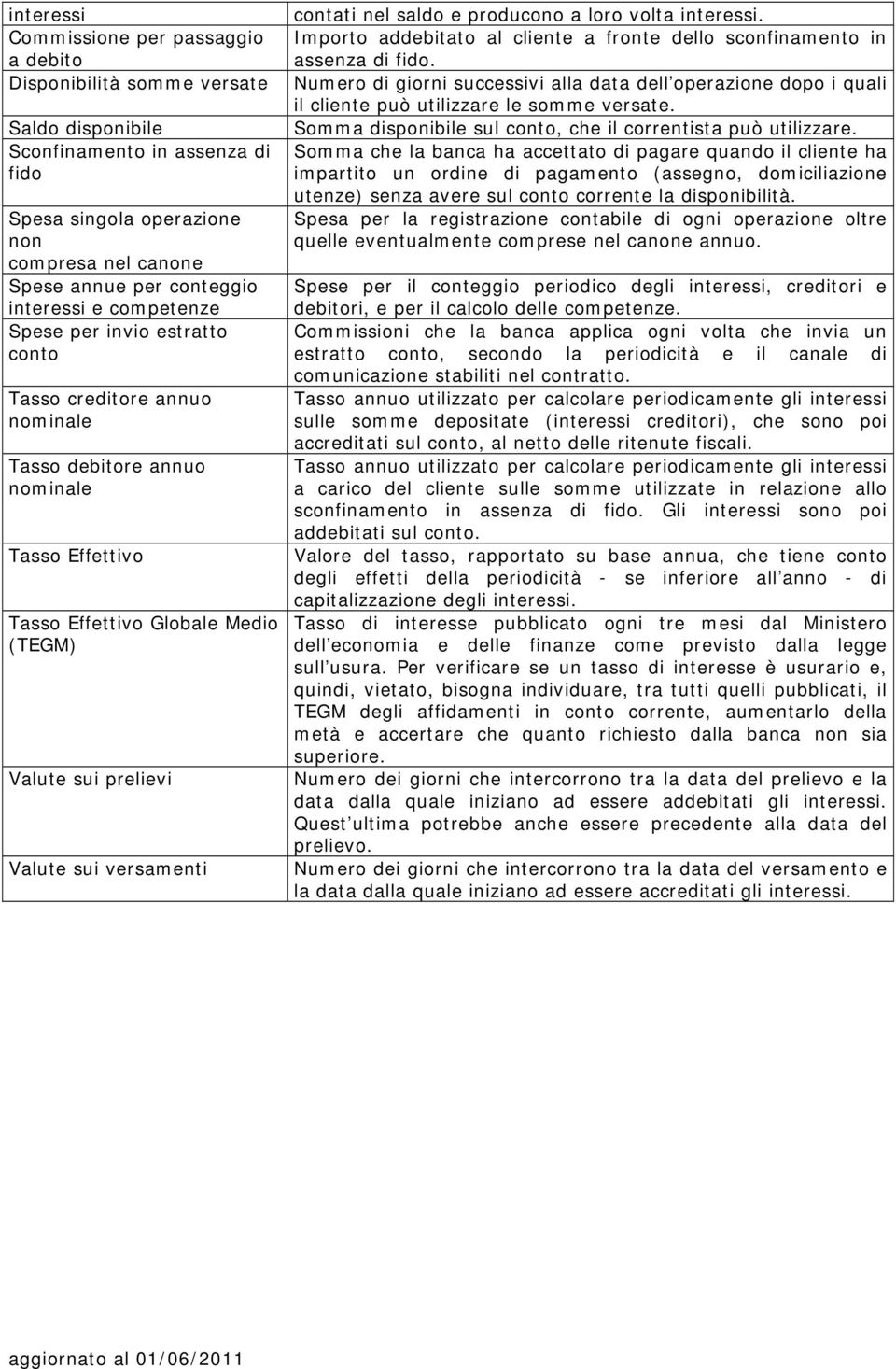 | | |
|---|---|
| interessi | contati nel saldo e producono a loro volta interessi. |
| Commissione per passaggio a debito | Importo addebitato al cliente a fronte dello sconfinamento in assenza di fido. |
| Disponibilità somme versate | Numero di giorni successivi alla data dell operazione dopo i quali il cliente può utilizzare le somme versate. |
| Saldo disponibile | Somma disponibile sul conto, che il correntista può utilizzare. |
| Sconfinamento in assenza di fido | Somma che la banca ha accettato di pagare quando il cliente ha impartito un ordine di pagamento (assegno, domiciliazione utenze) senza avere sul conto corrente la disponibilità. |
| Spesa singola operazione non compresa nel canone | Spesa per la registrazione contabile di ogni operazione oltre quelle eventualmente comprese nel canone annuo. |
| Spese annue per conteggio interessi e competenze | Spese per il conteggio periodico degli interessi, creditori e debitori, e per il calcolo delle competenze. |
| Spese per invio estratto conto | Commissioni che la banca applica ogni volta che invia un estratto conto, secondo la periodicità e il canale di comunicazione stabiliti nel contratto. |
| Tasso creditore annuo nominale | Tasso annuo utilizzato per calcolare periodicamente gli interessi sulle somme depositate (interessi creditori), che sono poi accreditati sul conto, al netto delle ritenute fiscali. |
| Tasso debitore annuo nominale | Tasso annuo utilizzato per calcolare periodicamente gli interessi a carico del cliente sulle somme utilizzate in relazione allo sconfinamento in assenza di fido. Gli interessi sono poi addebitati sul conto. |
| Tasso Effettivo | Valore del tasso, rapportato su base annua, che tiene conto degli effetti della periodicità - se inferiore all anno - di capitalizzazione degli interessi. |
| Tasso Effettivo Globale Medio (TEGM) | Tasso di interesse pubblicato ogni tre mesi dal Ministero dell economia e delle finanze come previsto dalla legge sull usura. Per verificare se un tasso di interesse è usurario e, quindi, vietato, bisogna individuare, tra tutti quelli pubblicati, il TEGM degli affidamenti in conto corrente, aumentarlo della metà e accertare che quanto richiesto dalla banca non sia superiore. |
| Valute sui prelievi | Numero dei giorni che intercorrono tra la data del prelievo e la data dalla quale iniziano ad essere addebitati gli interessi. Quest ultima potrebbe anche essere precedente alla data del prelievo. |
| Valute sui versamenti | Numero dei giorni che intercorrono tra la data del versamento e la data dalla quale iniziano ad essere accreditati gli interessi. |

aggiornato al 01/06/2011